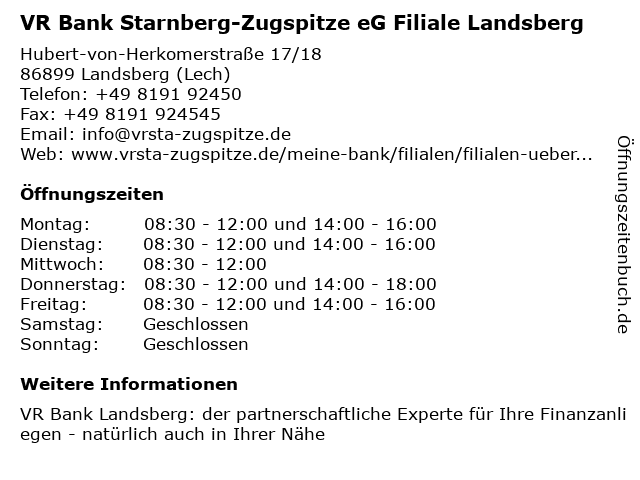 VR Bank Starnberg-Zugspitze eG Filiale Landsberg

Hubert-von-Herkomerstraße 17/18
86899 Landsberg (Lech)
Telefon: +49 8191 92450
Fax: +49 8191 924545
Email: info@vrsta-zugspitze.de
Web: www.vrsta-zugspitze.de/meine-bank/filialen/filialen-ueber...

Öffnungszeiten

Montag: 08:30 - 12:00 und 14:00 - 16:00
Dienstag: 08:30 - 12:00 und 14:00 - 16:00
Mittwoch: 08:30 - 12:00
Donnerstag: 08:30 - 12:00 und 14:00 - 18:00
Freitag: 08:30 - 12:00 und 14:00 - 16:00
Samstag: Geschlossen
Sonntag: Geschlossen

Weitere Informationen

VR Bank Landsberg: der partnerschaftliche Experte für Ihre Finanzanliegen - natürlich auch in Ihrer Nähe

Öffnungszeitenbuch.de